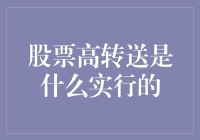 股票高转送是什么实行的